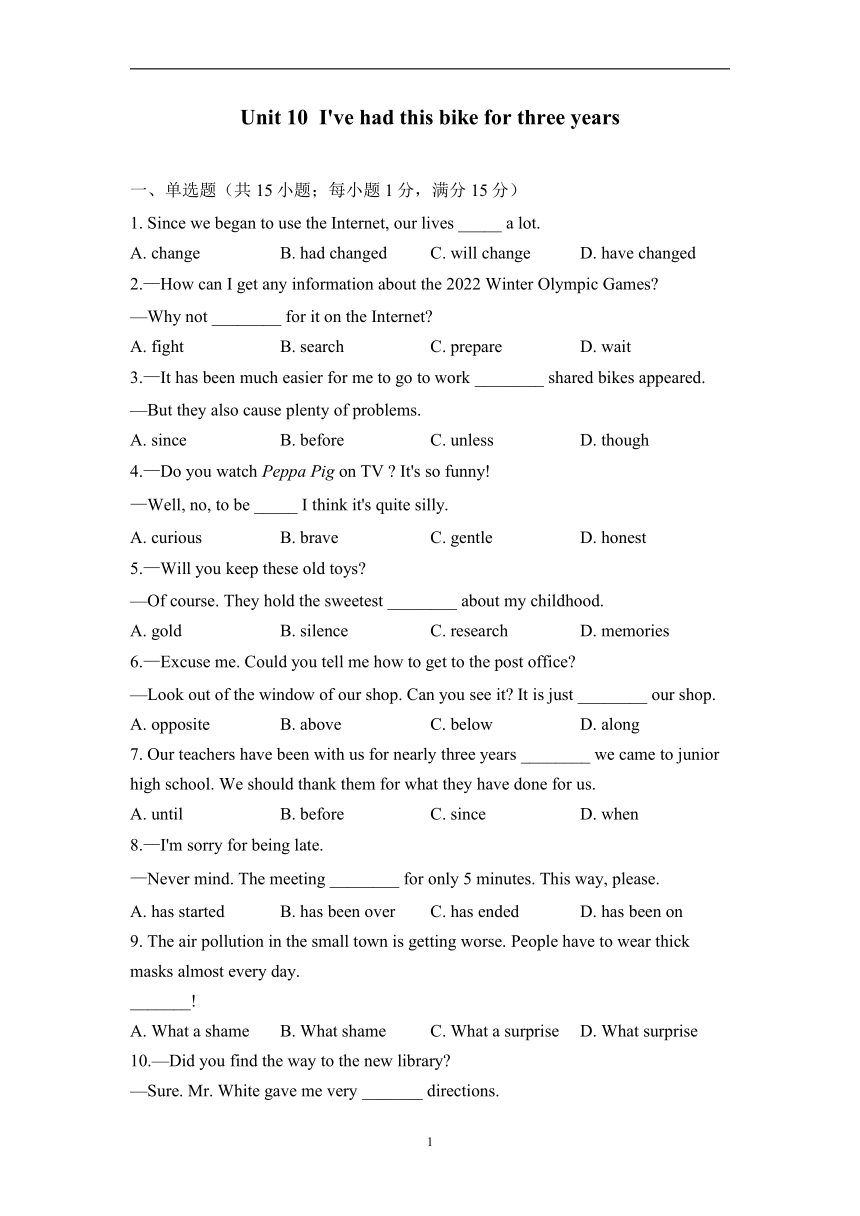 Unit 10 I've had this bike for three years

一、单选题（共 15 小题；每小题 1 分，满分 15 分）

1. Since we began to use the Internet, our lives _____ a lot.

A. change B. had changed C. will change D. have changed

2.—How can I get any information about the 2022 Winter Olympic Games?

—Why not ________ for it on the Internet?

A. fight B. search C. prepare D. wait

3.—It has been much easier for me to go to work ________ shared bikes appeared.

—But they also cause plenty of problems.

A. since B. before C. unless D. though

4.—Do you watch Peppa Pig on TV ? It's so funny!

—Well, no, to be _____ I think it's quite silly.

A. curious B. brave C. gentle D. honest

5.—Will you keep these old toys?

—Of course. They hold the sweetest ________ about my childhood.

A. gold B. silence C. research D. memories

6.—Excuse me. Could you tell me how to get to the post office?

—Look out of the window of our shop. Can you see it? It is just ________ our shop.

A. opposite B. above C. below D. along

7. Our teachers have been with us for nearly three years ________ we came to junior high school. We should thank them for what they have done for us.

A. until B. before C. since D. when

8.—I'm sorry for being late.

—Never mind. The meeting ________ for only 5 minutes. This way, please.

A. has started B. has been over C. has ended D. has been on

9. The air pollution in the small town is getting worse. People have to wear thick masks almost every day.

_______!

A. What a shame B. What shame C. What a surprise D. What surprise

10.—Did you find the way to the new library?

—Sure. Mr. White gave me very _______ directions.

1